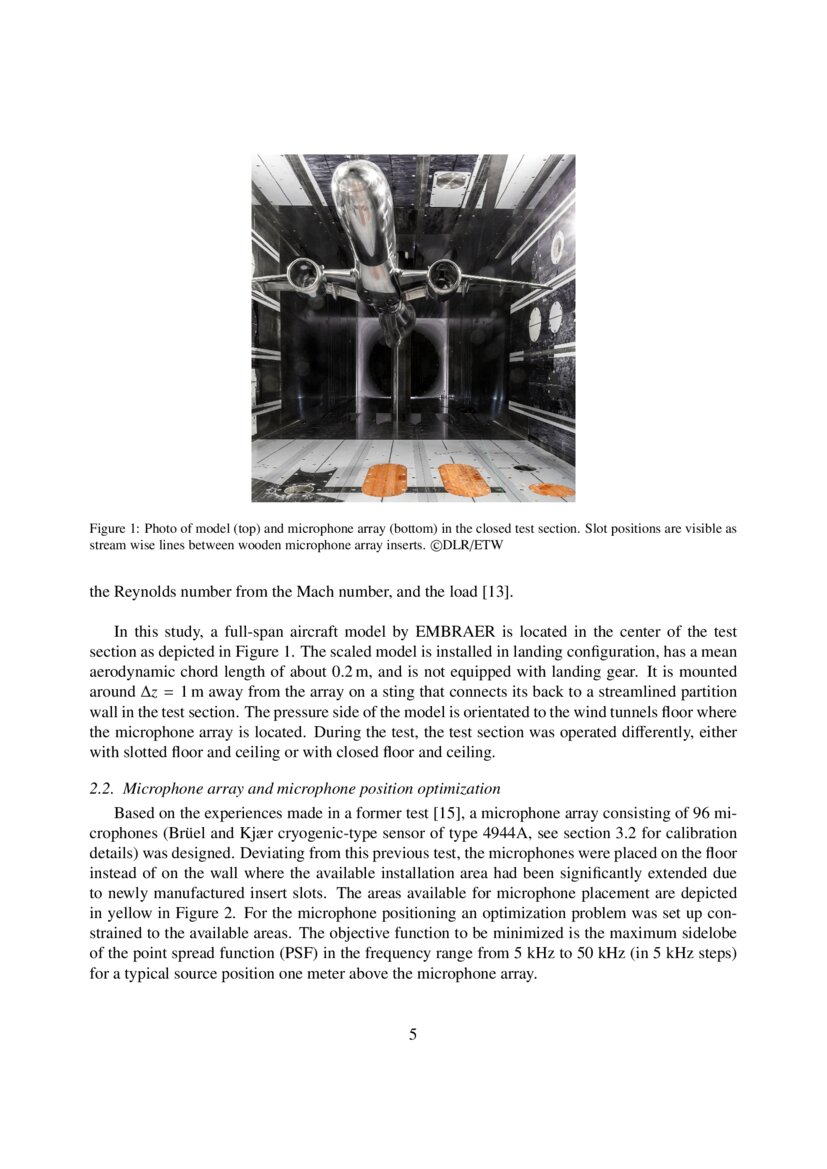 Figure 1: Photo of model (top) and microphone array (bottom) in the closed test section. Slot positions are visible as stream wise lines between wooden microphone array inserts. ©DLR/ETW

the Reynolds number from the Mach number, and the load [13].

In this study, a full-span aircraft model by EMBRAER is located in the center of the test section as depicted in Figure 1. The scaled model is installed in landing configuration, has a mean aerodynamic chord length of about 0.2 m, and is not equipped with landing gear. It is mounted around $\Delta z = 1$ m away from the array on a sting that connects its back to a streamlined partition wall in the test section. The pressure side of the model is orientated to the wind tunnels floor where the microphone array is located. During the test, the test section was operated differently, either with slotted floor and ceiling or with closed floor and ceiling.

2.2. Microphone array and microphone position optimization

Based on the experiences made in a former test [15], a microphone array consisting of 96 microphones (Brüel and Kjær cryogenic-type sensor of type 4944A, see section 3.2 for calibration details) was designed. Deviating from this previous test, the microphones were placed on the floor instead of on the wall where the available installation area had been significantly extended due to newly manufactured insert slots. The areas available for microphone placement are depicted in yellow in Figure 2. For the microphone positioning an optimization problem was set up constrained to the available areas. The objective function to be minimized is the maximum sidelobe of the point spread function (PSF) in the frequency range from 5 kHz to 50 kHz (in 5 kHz steps) for a typical source position one meter above the microphone array.

5